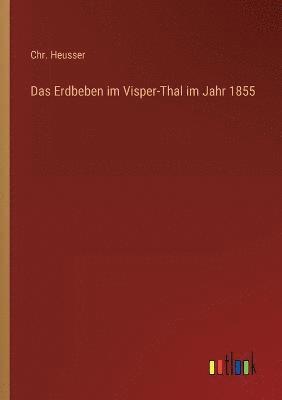 Chr. Heusser

Das Erdbeben im Visper-Thal im Jahr 1855

outlook